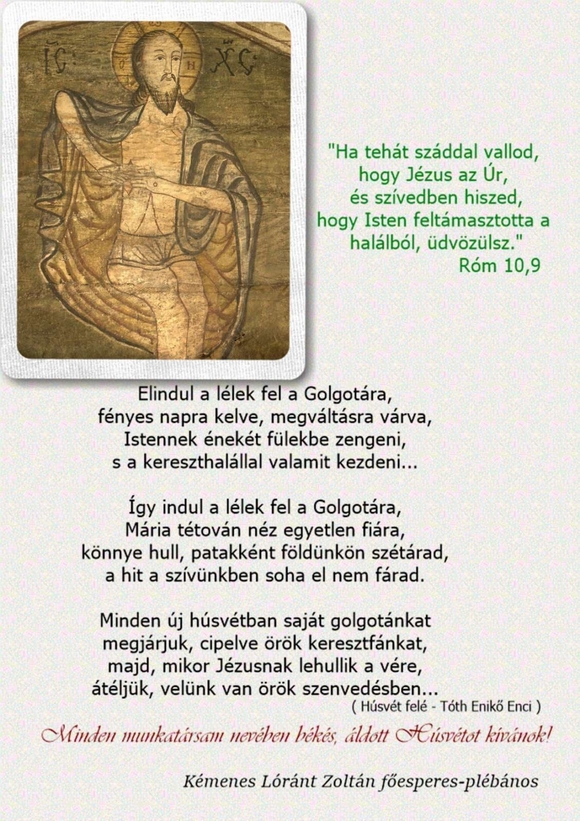 IC XC

"Ha tehát száddal vallod, hogy Jézus az Úr, és szívedben hiszed, hogy Isten feltámasztotta a halálból, üdvözülsz."
Róm 10,9

Elindul a lélek fel a Golgotára, fényes napra kelve, megváltásra várva, Istennek énekét fülekbe zengeni, s a kereszthalállal valamit kezdeni...

Így indul a lélek fel a Golgotára, Mária tétován néz egyetlen fiára, könnye hull, patakként földünkön szétárad, a hit a szívünkben soha el nem fárad.

Minden új húsvétban saját golgotánkat megjárjuk, cipelve örök keresztfánkat, majd, mikor Jézusnak lehullik a vére, átéljük, velünk van örök szenvedésben...
( Húsvét felé - Tóth Enikő Enci )

Minden munkatársam nevében békés, áldott Húsvétot kívánok!

Kémenes Lóránt Zoltán főesperes-plébános